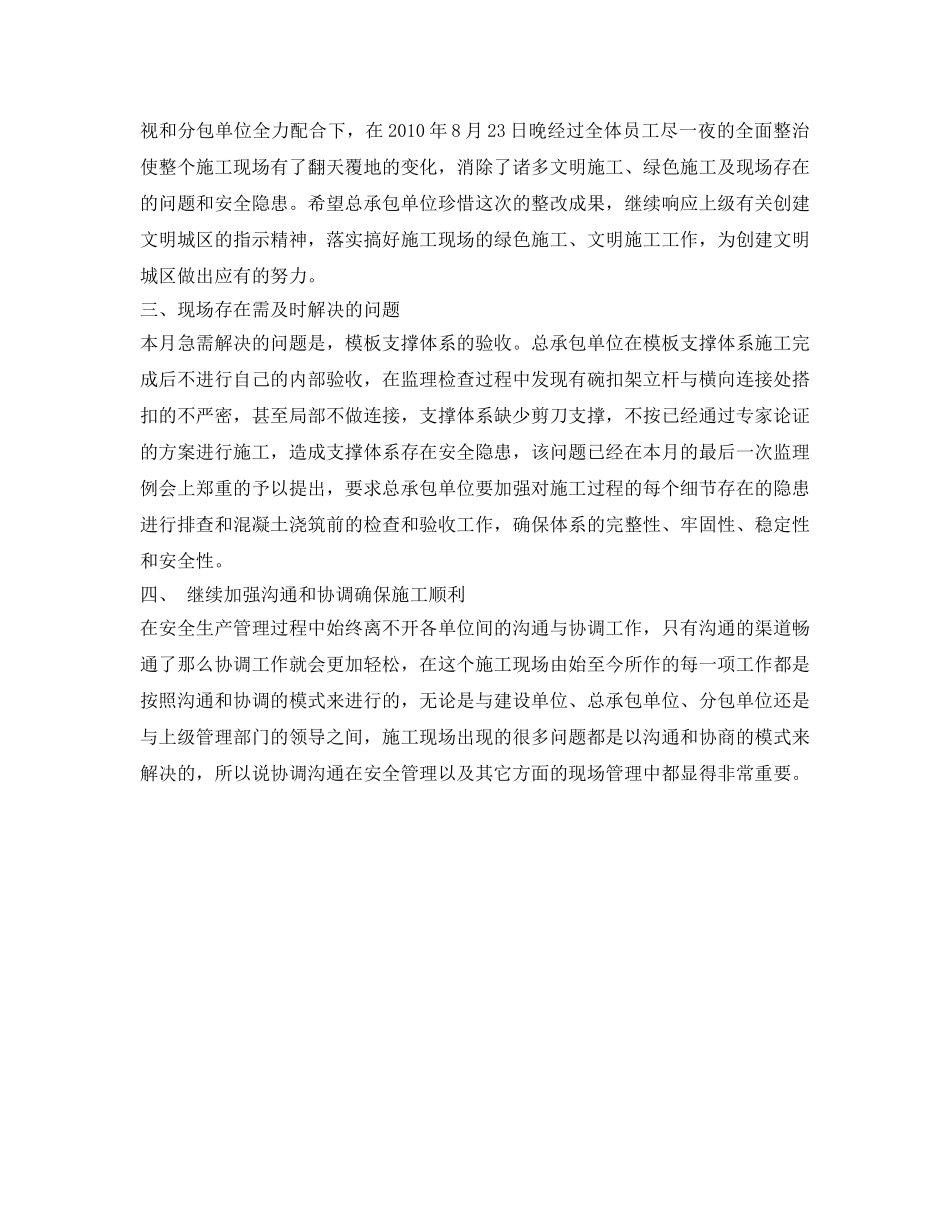 视和分包单位全力配合下，在 2010 年 8 月 23 日晚经过全体员工尽一夜的全面整治使整个施工现场有了翻天覆地的变化，消除了诸多文明施工、绿色施工及现场存在的问题和安全隐患。希望总承包单位珍惜这次的整改成果，继续响应上级有关创建文明城区的指示精神，落实搞好施工现场的绿色施工、文明施工工作，为创建文明城区做出应有的努力。
三、现场存在需及时解决的问题
本月急需解决的问题是，模板支撑体系的验收。总承包单位在模板支撑体系施工完成后不进行自己的内部验收，在监理检查过程中发现有碗扣架立杆与横向连接处搭扣的不严密，甚至局部不做连接，支撑体系缺少剪刀支撑，不按已经通过专家论证的方案进行施工，造成支撑体系存在安全隐患，该问题已经在本月的最后一次监理例会上郑重的予以提出，要求总承包单位要加强对施工过程的每个细节存在的隐患进行排查和混凝土浇筑前的检查和验收工作，确保体系的完整性、牢固性、稳定性和安全性。
四、 继续加强沟通和协调确保施工顺利
在安全生产管理过程中始终离不开各单位间的沟通与协调工作，只有沟通的渠道畅通了那么协调工作就会更加轻松，在这个施工现场由始至今所作的每一项工作都是按照沟通和协调的模式来进行的，无论是与建设单位、总承包单位、分包单位还是与上级管理部门的领导之间，施工现场出现的很多问题都是以沟通和协商的模式来解决的，所以说协调沟通在安全管理以及其它方面的现场管理中都显得非常重要。